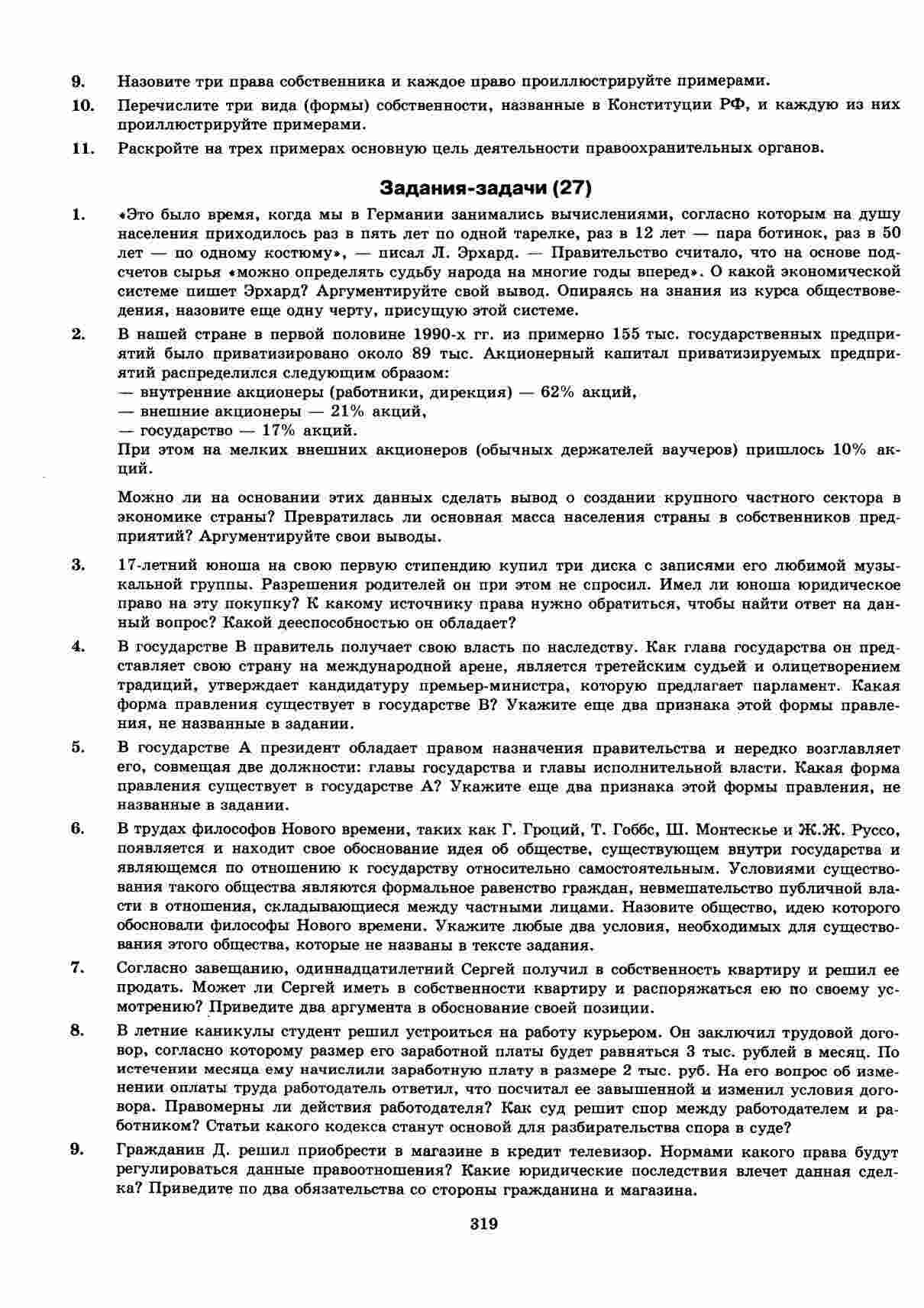 9. Назовите три права собственника и каждое право проиллюстрируйте примерами.

10. Перечислите три вида (формы) собственности, названные в Конституции РФ, и каждую из них проиллюстрируйте примерами.

11. Раскройте на трех примерах основную цель деятельности правоохранительных органов.

Задания-задачи (27)

1. «Это было время, когда мы в Германии занимались вычислениями, согласно которым на душу населения приходилось раз в пять лет по одной тарелке, раз в 12 лет — пара ботинок, раз в 50 лет — по одному костюму», — писал Л. Эрхард. — Правительство считало, что на основе подсчетов сырья «можно определять судьбу народа на многие годы вперед». О какой экономической системе пишет Эрхард? Аргументируйте свой вывод. Опираясь на знания из курса обществоведения, назовите еще одну черту, присущую этой системе.

2. В нашей стране в первой половине 1990-х гг. из примерно 155 тыс. государственных предприятий было приватизировано около 89 тыс. Акционерный капитал приватизируемых предприятий распределился следующим образом:
— внутренние акционеры (работники, дирекция) — 62% акций,
— внешние акционеры — 21% акций,
— государство — 17% акций.
При этом на мелких внешних акционеров (обычных держателей ваучеров) пришлось 10% акций.

Можно ли на основании этих данных сделать вывод о создании крупного частного сектора в экономике страны? Превратилась ли основная масса населения страны в собственников предприятий? Аргументируйте свои выводы.

3. 17-летний юноша на свою первую стипендию купил три диска с записями его любимой музыкальной группы. Разрешения родителей он при этом не спросил. Имел ли юноша юридическое право на эту покупку? К какому источнику права нужно обратиться, чтобы найти ответ на данный вопрос? Какой дееспособностью он обладает?

4. В государстве В правитель получает свою власть по наследству. Как глава государства он представляет свою страну на международной арене, является третейским судьей и олицетворением традиций, утверждает кандидатуру премьер-министра, которую предлагает парламент. Какая форма правления существует в государстве В? Укажите еще два признака этой формы правления, не названные в задании.

5. В государстве А президент обладает правом назначения правительства и нередко возглавляет его, совмещая две должности: главы государства и главы исполнительной власти. Какая форма правления существует в государстве А? Укажите еще два признака этой формы правления, не названные в задании.

6. В трудах философов Нового времени, таких как Г. Гроций, Т. Гоббс, Ш. Монтескье и Ж.Ж. Руссо, появляется и находит свое обоснование идея об обществе, существующем внутри государства и являющемся по отношению к государству относительно самостоятельным. Условиями существования такого общества являются формальное равенство граждан, невмешательство публичной власти в отношения, складывающиеся между частными лицами. Назовите общество, идею которого обосновали философы Нового времени. Укажите любые два условия, необходимых для существования этого общества, которые не названы в тексте задания.

7. Согласно завещанию, одиннадцатилетний Сергей получил в собственность квартиру и решил ее продать. Может ли Сергей иметь в собственности квартиру и распоряжаться ею по своему усмотрению? Приведите два аргумента в обоснование своей позиции.

8. В летние каникулы студент решил устроиться на работу курьером. Он заключил трудовой договор, согласно которому размер его заработной платы будет равняться 3 тыс. рублей в месяц. По истечении месяца ему начислили заработную плату в размере 2 тыс. руб. На его вопрос об изменении оплаты труда работодатель ответил, что посчитал ее завышенной и изменил условия договора. Правомерны ли действия работодателя? Как суд решит спор между работодателем и работником? Статьи какого кодекса станут основой для разбирательства спора в суде?

9. Гражданин Д. решил приобрести в магазине в кредит телевизор. Нормами какого права будут регулироваться данные правоотношения? Какие юридические последствия влечет данная сделка? Приведите по два обязательства со стороны гражданина и магазина.

319